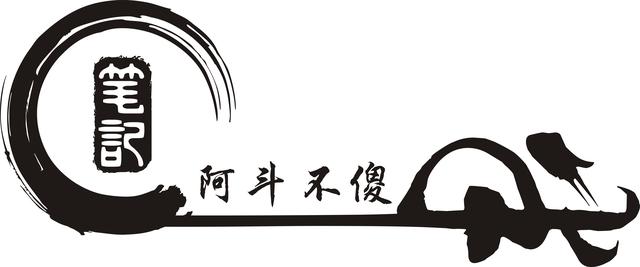 笔記
阿斗不傻